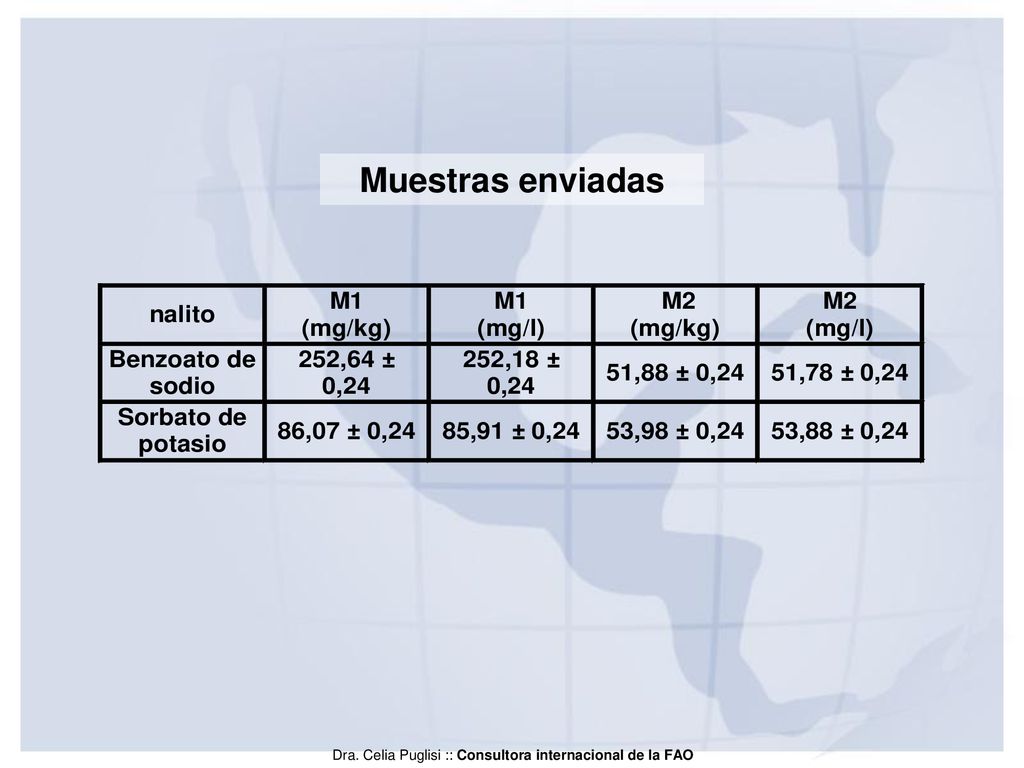 Muestras enviadas

| nalito | M1 (mg/kg) | M1 (mg/l) | M2 (mg/kg) | M2 (mg/l) |
|---|---|---|---|---|
| Benzoato de sodio | 252,64 ± 0,24 | 252,18 ± 0,24 | 51,88 ± 0,24 | 51,78 ± 0,24 |
| Sorbato de potasio | 86,07 ± 0,24 | 85,91 ± 0,24 | 53,98 ± 0,24 | 53,88 ± 0,24 |

Dra. Celia Puglisi :: Consultora internacional de la FAO